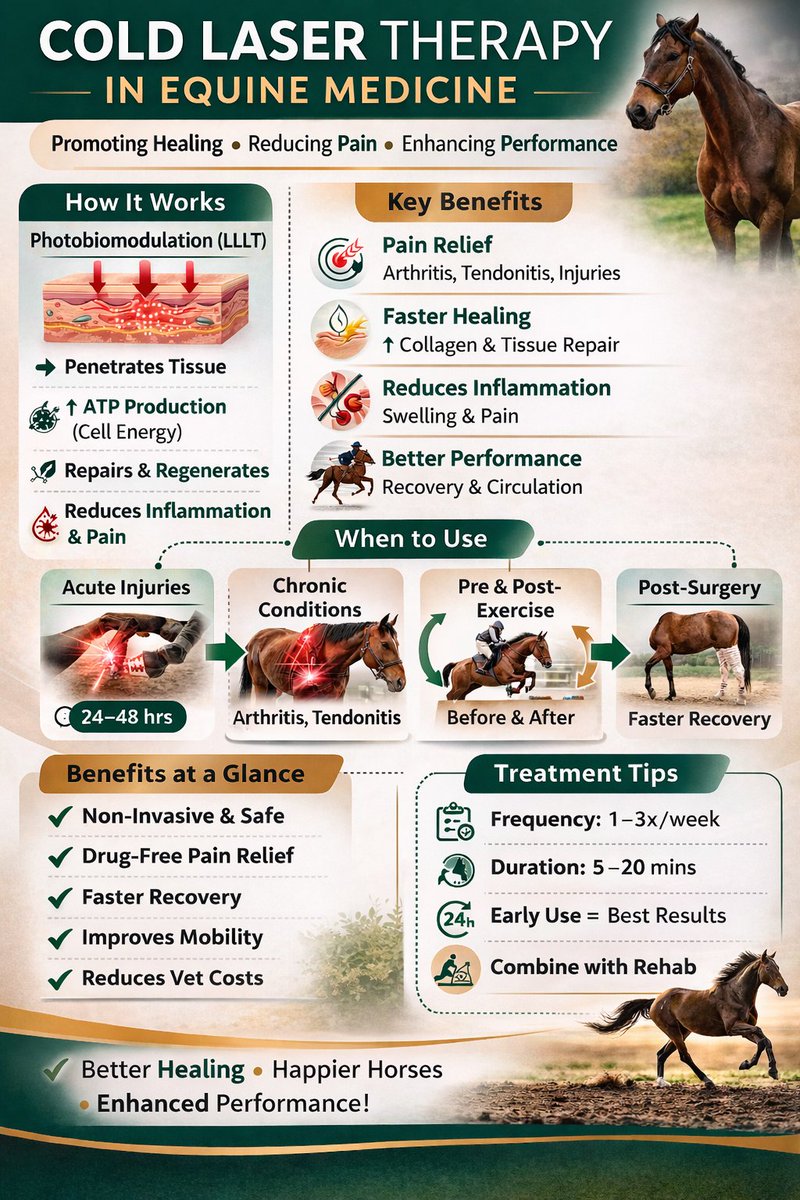 COLD LASER THERAPY
IN EQUINE MEDICINE

Promoting Healing • Reducing Pain • Enhancing Performance

How It Works

Photobiomodulation (LLLT)

→ Penetrates Tissue

↑ ATP Production (Cell Energy)

Repairs & Regenerates

Reduces Inflammation & Pain

Key Benefits

Pain Relief
Arthritis, Tendonitis, Injuries

Faster Healing
↑ Collagen & Tissue Repair

Reduces Inflammation
Swelling & Pain

Better Performance
Recovery & Circulation

When to Use

Acute Injuries
24–48 hrs

Chronic Conditions
Arthritis, Tendonitis

Pre & Post-Exercise
Before & After

Post-Surgery
Faster Recovery

Benefits at a Glance

✓ Non-Invasive & Safe
✓ Drug-Free Pain Relief
✓ Faster Recovery
✓ Improves Mobility
✓ Reduces Vet Costs

Treatment Tips

Frequency: 1–3x/week

Duration: 5–20 mins

24h Early Use = Best Results

Combine with Rehab

✓ Better Healing • Happier Horses • Enhanced Performance!